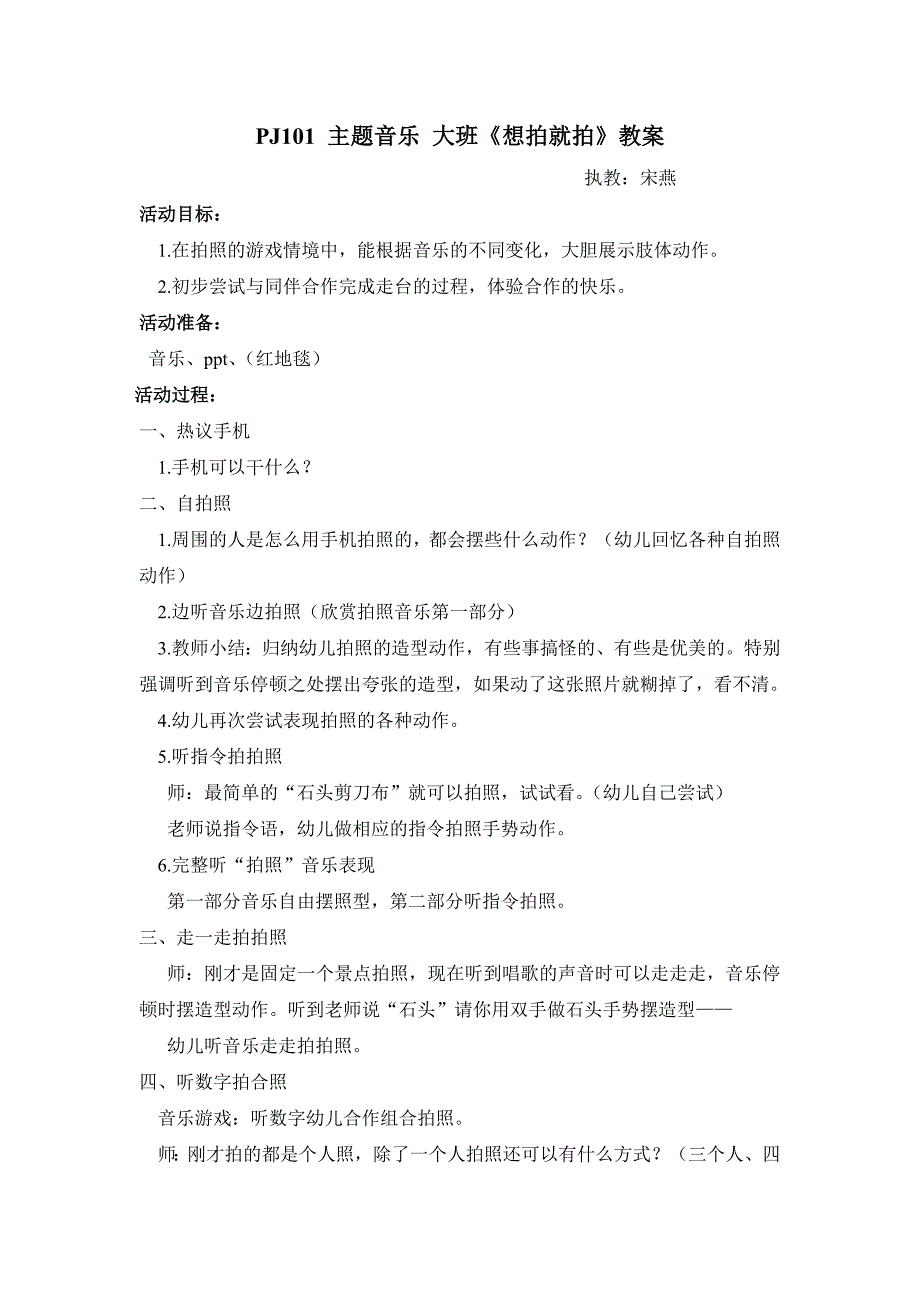 PJ101 主题音乐 大班《想拍就拍》教案

执教：宋燕

活动目标：

1.在拍照的游戏情境中，能根据音乐的不同变化，大胆展示肢体动作。

2.初步尝试与同伴合作完成走台的过程，体验合作的快乐。

活动准备：

音乐、ppt、（红地毯）

活动过程：

一、热议手机

1.手机可以干什么？

二、自拍照

1.周围的人是怎么用手机拍照的，都会摆些什么动作？（幼儿回忆各种自拍照动作）

2.边听音乐边拍照（欣赏拍照音乐第一部分）

3.教师小结：归纳幼儿拍照的造型动作，有些事搞怪的、有些是优美的。特别强调听到音乐停顿之处摆出夸张的造型，如果动了这张照片就糊掉了，看不清。

4.幼儿再次尝试表现拍照的各种动作。

5.听指令拍拍照

师：最简单的“石头剪刀布”就可以拍照，试试看。（幼儿自己尝试）

老师说指令语，幼儿做相应的指令拍照手势动作。

6.完整听“拍照”音乐表现

第一部分音乐自由摆照型，第二部分听指令拍照。

三、走一走拍拍照

师：刚才是固定一个景点拍照，现在听到唱歌的声音时可以走走走，音乐停顿时摆造型动作。听到老师说“石头”请你用双手做石头手势摆造型——

幼儿听音乐走走拍拍照。

四、听数字拍合照

音乐游戏：听数字幼儿合作组合拍照。

师：刚才拍的都是个人照，除了一个人拍照还可以有什么方式？（三个人、四